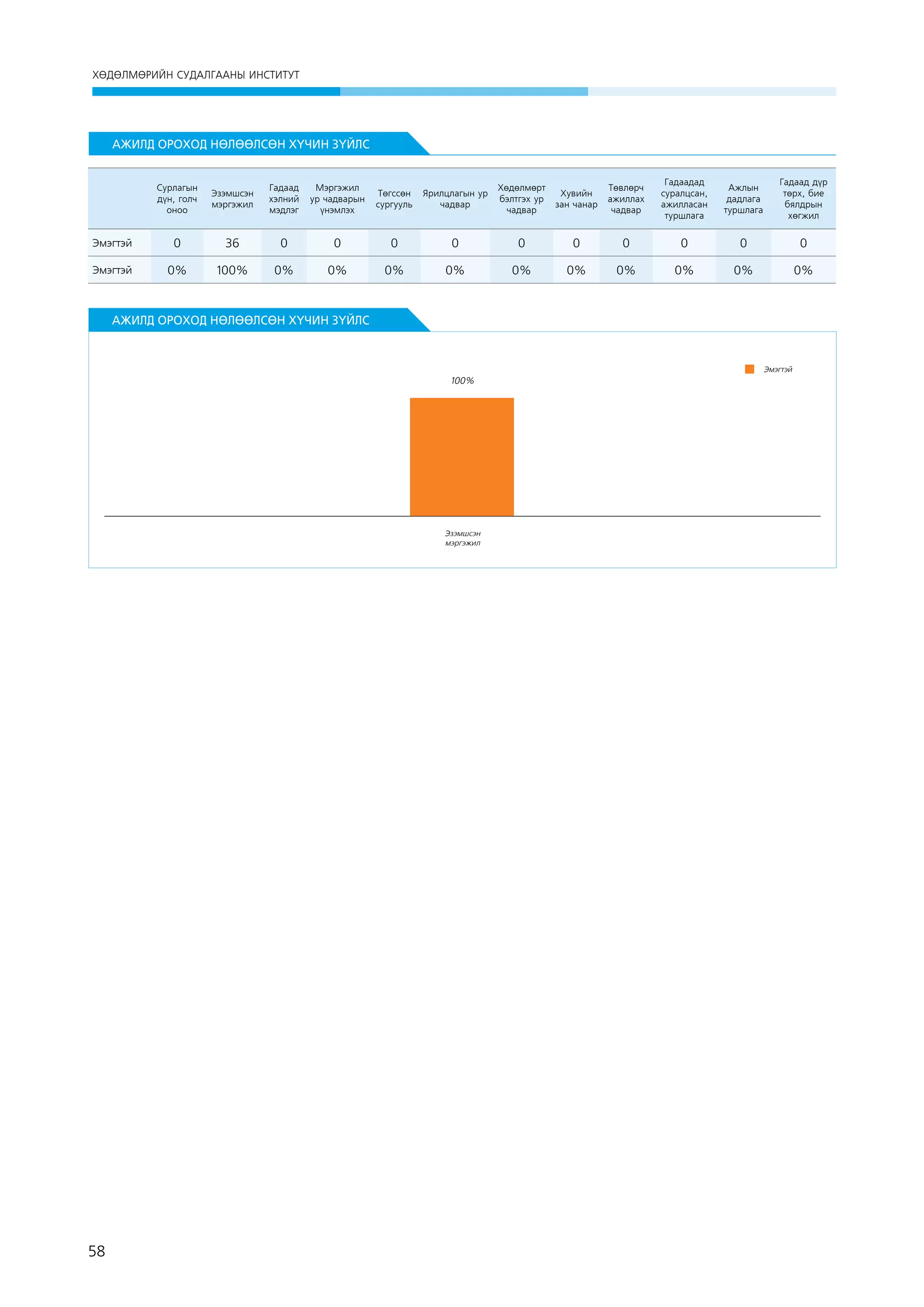 ХӨДӨЛМӨРИЙН СУДАЛГААНЫ ИНСТИТУТ

АЖИЛД ОРОХОД НӨЛӨӨЛСӨН ХҮЧИН ЗҮЙЛС

| | Сурлагын дүн, голч оноо | Эзэмшсэн мэргэжил | Гадаад хэлний мэдлэг | Мэргэжил ур чадварын үнэмлэх | Төгссөн сургууль | Ярилцлагын ур чадвар | Хөдөлмөрт бэлтгэх ур чадвар | Хувийн зан чанар | Төвлөрч ажиллах чадвар | Гадаадад суралцсан, ажилласан туршлага | Ажлын дадлага туршлага | Гадаад дүр төрх, бие бялдрын хөгжил |
|---|---|---|---|---|---|---|---|---|---|---|---|---|
| Эмэгтэй | 0 | 36 | 0 | 0 | 0 | 0 | 0 | 0 | 0 | 0 | 0 | 0 |
| Эмэгтэй | 0% | 100% | 0% | 0% | 0% | 0% | 0% | 0% | 0% | 0% | 0% | 0% |

АЖИЛД ОРОХОД НӨЛӨӨЛСӨН ХҮЧИН ЗҮЙЛС

Эмэгтэй

100%

Эзэмшсэн мэргэжил

58